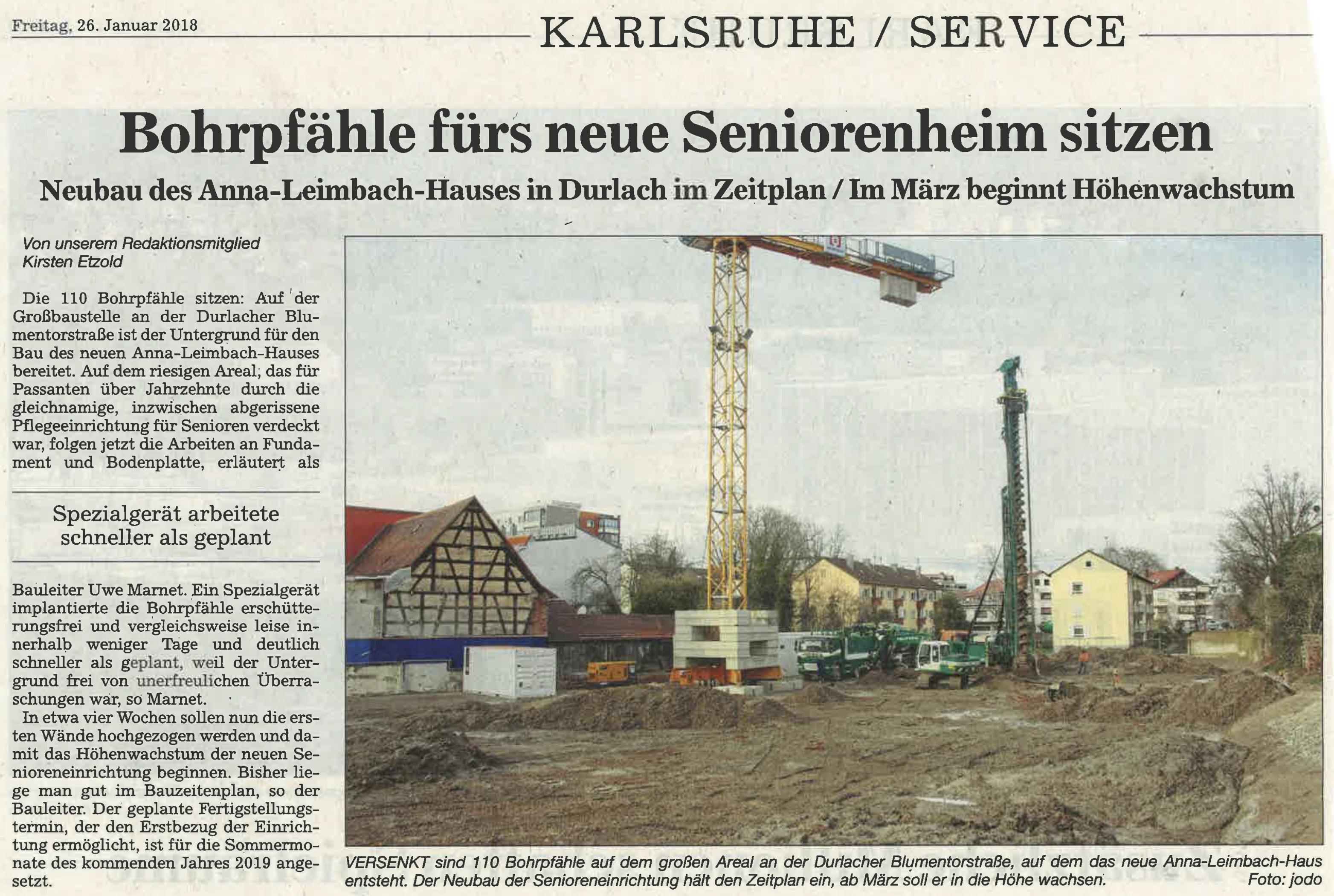 Freitag, 26. Januar 2018

KARLSRUHE / SERVICE

Bohrpfähle fürs neue Seniorenheim sitzen

Neubau des Anna-Leimbach-Hauses in Durlach im Zeitplan / Im März beginnt Höhenwachstum

Von unserem Redaktionsmitglied Kirsten Etzold

Die 110 Bohrpfähle sitzen: Auf der Großbaustelle an der Durlacher Blumentorstraße ist der Untergrund für den Bau des neuen Anna-Leimbach-Hauses bereitet. Auf dem riesigen Areal, das für Passanten über Jahrzehnte durch die gleichnamige, inzwischen abgerissene Pflegeeinrichtung für Senioren verdeckt war, folgen jetzt die Arbeiten an Fundament und Bodenplatte, erläutert als

Spezialgerät arbeitete schneller als geplant

Bauleiter Uwe Marnet. Ein Spezialgerät implantierte die Bohrpfähle erschütterungsfrei und vergleichsweise leise innerhalb weniger Tage und deutlich schneller als geplant, weil der Untergrund frei von unerfreulichen Überraschungen war, so Marnet.

In etwa vier Wochen sollen nun die ersten Wände hochgezogen werden und damit das Höhenwachstum der neuen Senioreneinrichtung beginnen. Bisher liege man gut im Bauzeitenplan, so der Bauleiter. Der geplante Fertigstellungstermin, der den Erstbezug der Einrichtung ermöglicht, ist für die Sommermonate des kommenden Jahres 2019 angesetzt.

VERSENKT sind 110 Bohrpfähle auf dem großen Areal an der Durlacher Blumentorstraße, auf dem das neue Anna-Leimbach-Haus entsteht. Der Neubau der Senioreneinrichtung hält den Zeitplan ein, ab März soll er in die Höhe wachsen. Foto: jodo